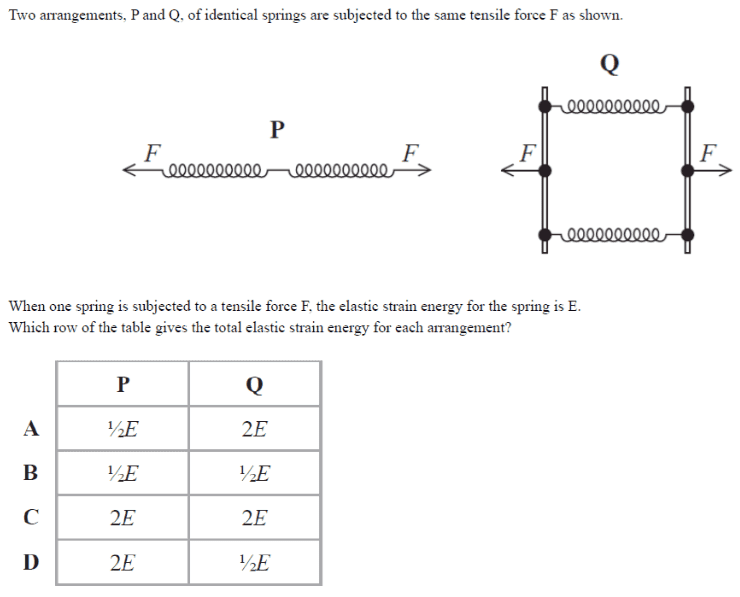 Two arrangements, P and Q, of identical springs are subjected to the same tensile force F as shown.

P

F F

Q

F F

When one spring is subjected to a tensile force F, the elastic strain energy for the spring is E.
Which row of the table gives the total elastic strain energy for each arrangement?

| | P | Q |
|---|---|---|
| A | $\frac{1}{2}E$ | $2E$ |
| B | $\frac{1}{2}E$ | $\frac{1}{2}E$ |
| C | $2E$ | $2E$ |
| D | $2E$ | $\frac{1}{2}E$ |